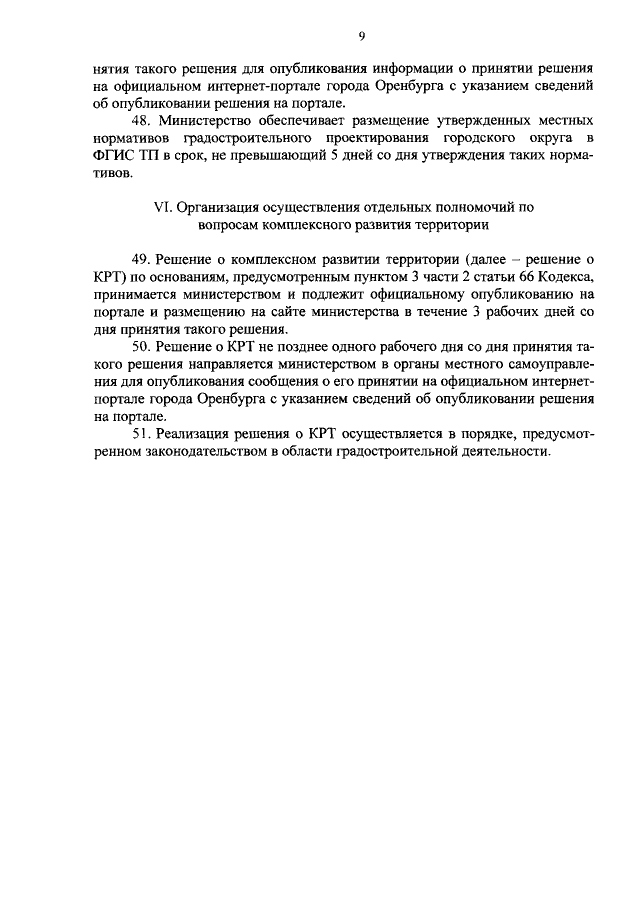 9

нятия такого решения для опубликования информации о принятии решения на официальном интернет-портале города Оренбурга с указанием сведений об опубликовании решения на портале.

48. Министерство обеспечивает размещение утвержденных местных нормативов градостроительного проектирования городского округа в ФГИС ТП в срок, не превышающий 5 дней со дня утверждения таких нормативов.

VI. Организация осуществления отдельных полномочий по вопросам комплексного развития территории

49. Решение о комплексном развитии территории (далее – решение о КРТ) по основаниям, предусмотренным пунктом 3 части 2 статьи 66 Кодекса, принимается министерством и подлежит официальному опубликованию на портале и размещению на сайте министерства в течение 3 рабочих дней со дня принятия такого решения.

50. Решение о КРТ не позднее одного рабочего дня со дня принятия такого решения направляется министерством в органы местного самоуправления для опубликования сообщения о его принятии на официальном интернет-портале города Оренбурга с указанием сведений об опубликовании решения на портале.

51. Реализация решения о КРТ осуществляется в порядке, предусмотренном законодательством в области градостроительной деятельности.